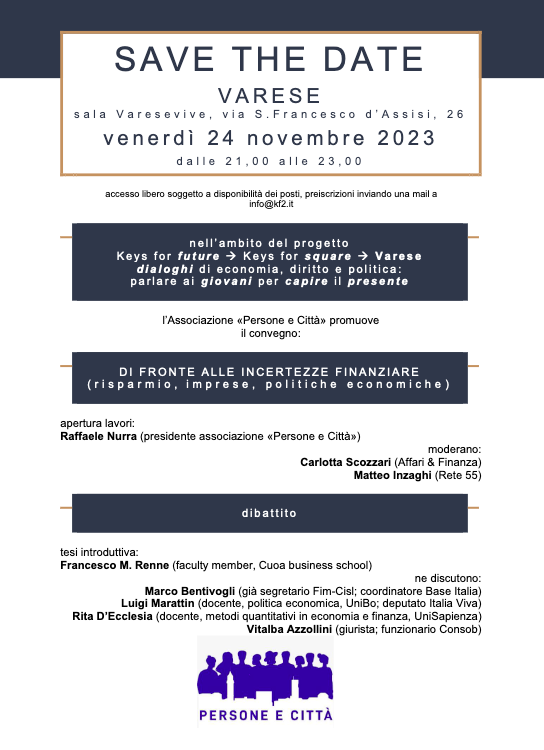 SAVE THE DATE
VARESE
sala Varesevive, via S.Francesco d'Assisi, 26
venerdì 24 novembre 2023
dalle 21,00 alle 23,00

accesso libero soggetto a disponibilità dei posti, preiscrizioni inviando una mail a info@kf2.it

nell'ambito del progetto
Keys for future → Keys for square → Varese
dialoghi di economia, diritto e politica:
parlare ai giovani per capire il presente

l'Associazione «Persone e Città» promuove il convegno:

DI FRONTE ALLE INCERTEZZE FINANZIARE
(risparmio, imprese, politiche economiche)

apertura lavori:
Raffaele Nurra (presidente associazione «Persone e Città»)

moderano:
Carlotta Scozzari (Affari & Finanza)
Matteo Inzaghi (Rete 55)

dibattito

tesi introduttiva:
Francesco M. Renne (faculty member, Cuoa business school)

ne discutono:
Marco Bentivogli (già segretario Fim-Cisl; coordinatore Base Italia)
Luigi Marattin (docente, politica economica, UniBo; deputato Italia Viva)
Rita D'Ecclesia (docente, metodi quantitativi in economia e finanza, UniSapienza)
Vitalba Azzollini (giurista; funzionario Consob)

PERSONE E CITTÀ